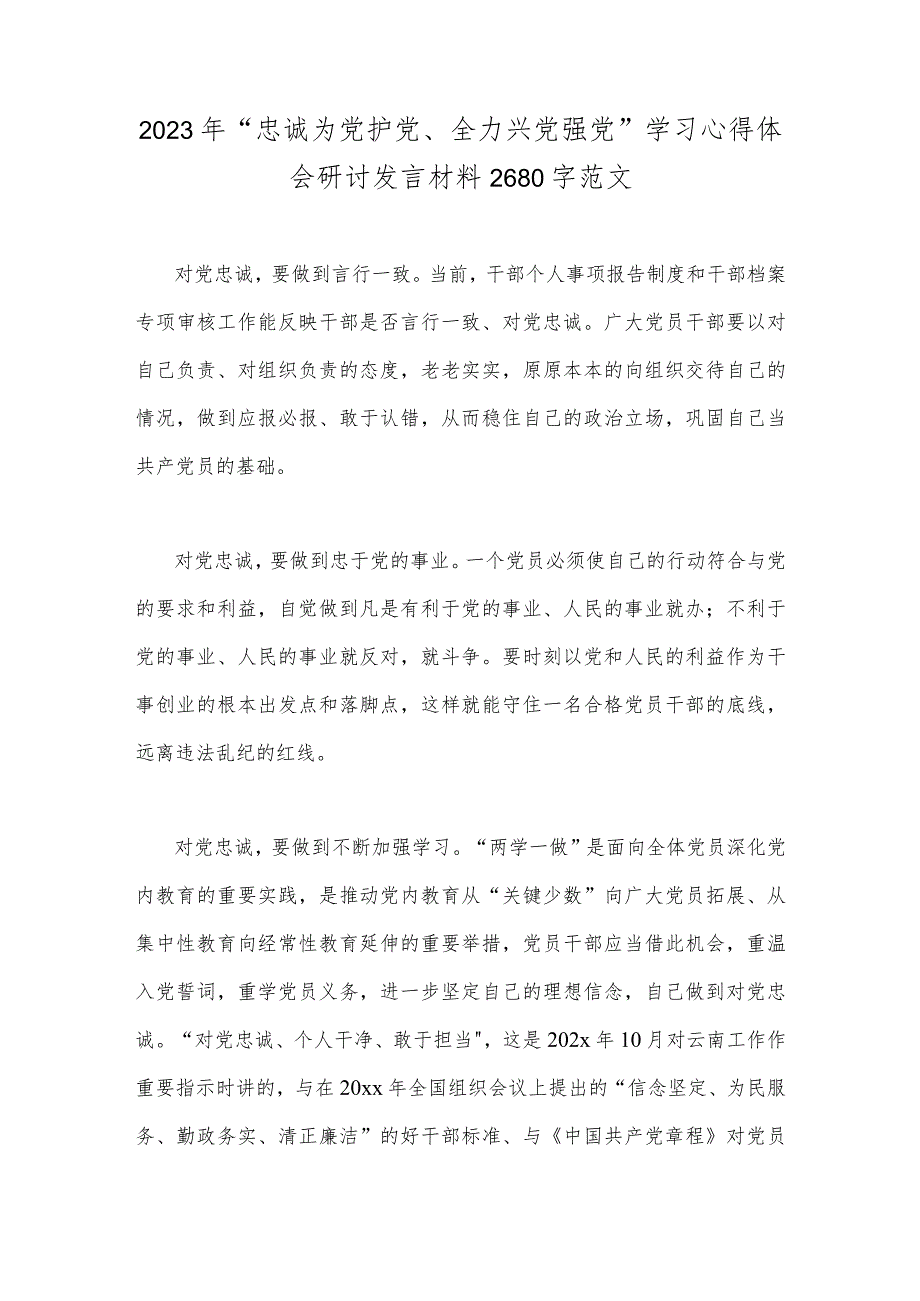 2023年“忠诚为党护党、全力兴党强党”学习心得体会研讨发言材料2680字范文

对党忠诚，要做到言行一致。当前，干部个人事项报告制度和干部档案专项审核工作能反映干部是否言行一致、对党忠诚。广大党员干部要以对自己负责、对组织负责的态度，老老实实，原原本本的向组织交待自己的情况，做到应报必报、敢于认错，从而稳住自己的政治立场，巩固自己当共产党员的基础。

对党忠诚，要做到忠于党的事业。一个党员必须使自己的行动符合与党的要求和利益，自觉做到凡是有利于党的事业、人民的事业就办；不利于党的事业、人民的事业就反对，就斗争。要时刻以党和人民的利益作为干事创业的根本出发点和落脚点，这样就能守住一名合格党员干部的底线，远离违法乱纪的红线。

对党忠诚，要做到不断加强学习。“两学一做”是面向全体党员深化党内教育的重要实践，是推动党内教育从“关键少数”向广大党员拓展、从集中性教育向经常性教育延伸的重要举措，党员干部应当借此机会，重温入党誓词，重学党员义务，进一步坚定自己的理想信念，自己做到对党忠诚。“对党忠诚、个人干净、敢于担当"，这是202x年10月对云南工作作重要指示时讲的，与在20xx年全国组织会议上提出的“信念坚定、为民服务、勤政务实、清正廉洁”的好干部标准、与《中国共产党章程》对党员